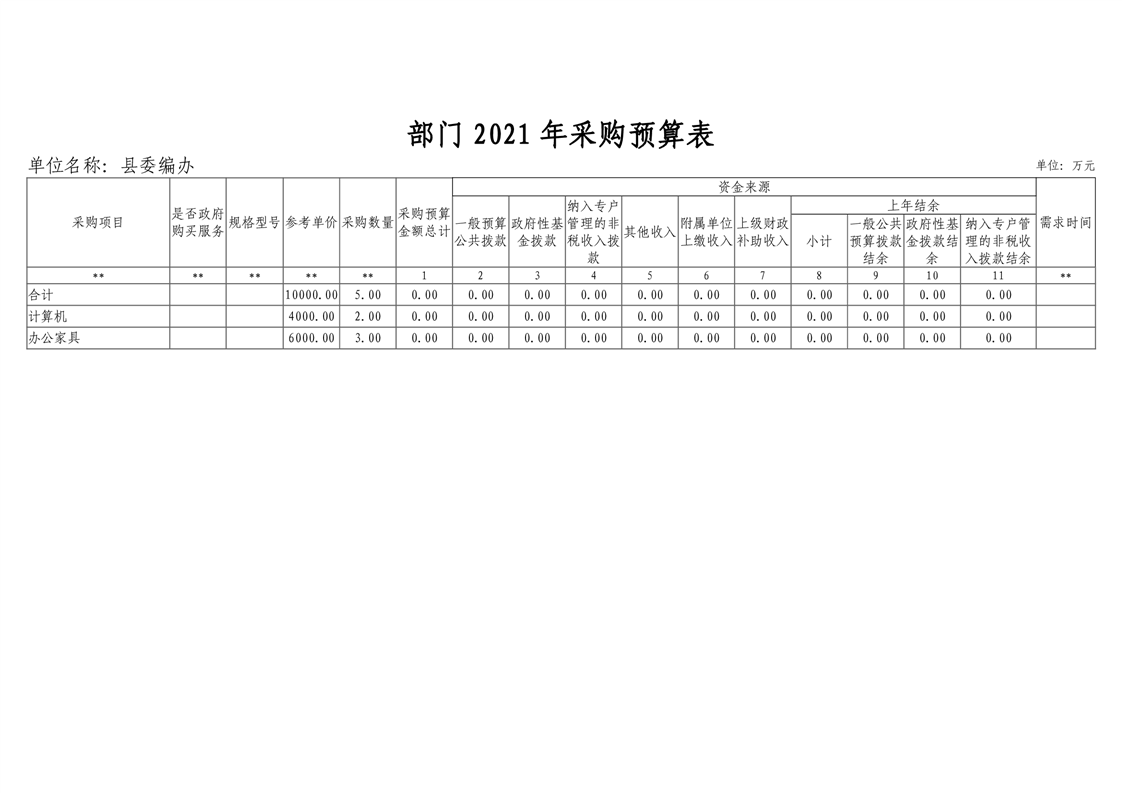 部门2021年采购预算表

单位名称：县委编办

单位：万元

| 采购项目 | 是否政府购买服务 | 规格型号 | 参考单价 | 采购数量 | 采购预算金额总计 | 资金来源 | | | | | | | | | | 需求时间 |
|---|---|---|---|---|---|---|---|---|---|---|---|---|---|---|---|---|
| | | | | | | 一般预算公共拨款 | 政府性基金拨款 | 纳入专户管理的非税收入拨款 | 其他收入 | 附属单位上缴收入 | 上级财政补助收入 | 上年结余 | | | | |
| | | | | | | | | | | | | 小计 | 一般公共预算拨款结余 | 政府性基金拨款结余 | 纳入专户管理的非税收入拨款结余 | |
| ** | ** | ** | ** | ** | 1 | 2 | 3 | 4 | 5 | 6 | 7 | 8 | 9 | 10 | 11 | ** |
| 合计 | | | 10000.00 | 5.00 | 0.00 | 0.00 | 0.00 | 0.00 | 0.00 | 0.00 | 0.00 | 0.00 | 0.00 | 0.00 | 0.00 | |
| 计算机 | | | 4000.00 | 2.00 | 0.00 | 0.00 | 0.00 | 0.00 | 0.00 | 0.00 | 0.00 | 0.00 | 0.00 | 0.00 | 0.00 | |
| 办公家具 | | | 6000.00 | 3.00 | 0.00 | 0.00 | 0.00 | 0.00 | 0.00 | 0.00 | 0.00 | 0.00 | 0.00 | 0.00 | 0.00 | |